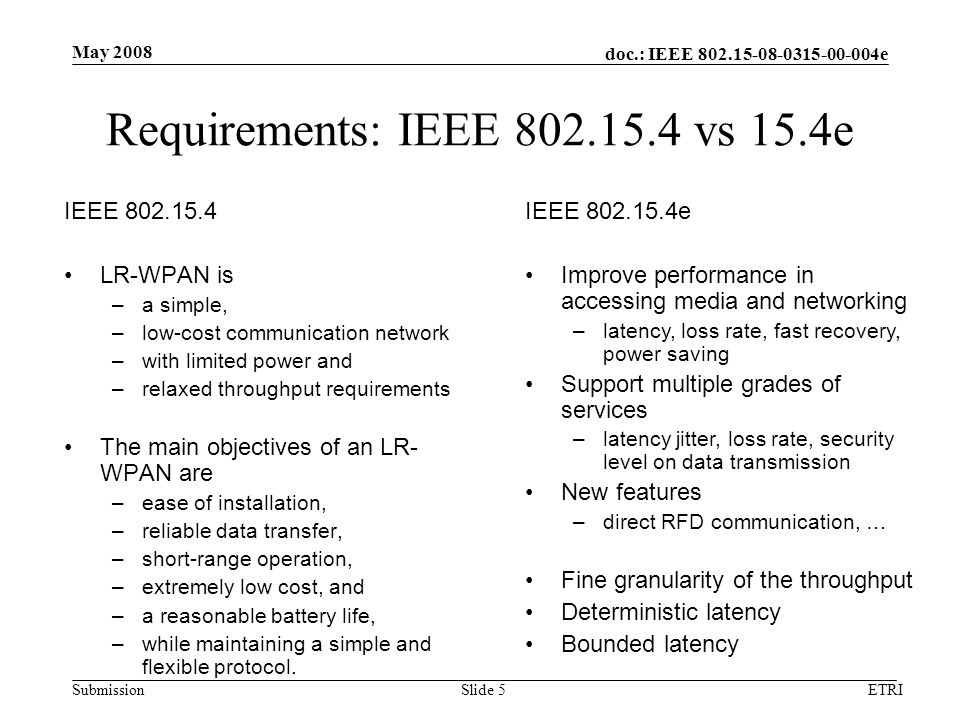 May 2008

doc.: IEEE 802.15-08-0315-00-004e

Requirements: IEEE 802.15.4 vs 15.4e

IEEE 802.15.4

• LR-WPAN is
– a simple,
– low-cost communication network
– with limited power and
– relaxed throughput requirements

• The main objectives of an LR-WPAN are
– ease of installation,
– reliable data transfer,
– short-range operation,
– extremely low cost, and
– a reasonable battery life,
– while maintaining a simple and flexible protocol.

IEEE 802.15.4e

• Improve performance in accessing media and networking
– latency, loss rate, fast recovery, power saving
• Support multiple grades of services
– latency jitter, loss rate, security level on data transmission
• New features
– direct RFD communication, …

• Fine granularity of the throughput
• Deterministic latency
• Bounded latency

Submission

Slide 5

ETRI